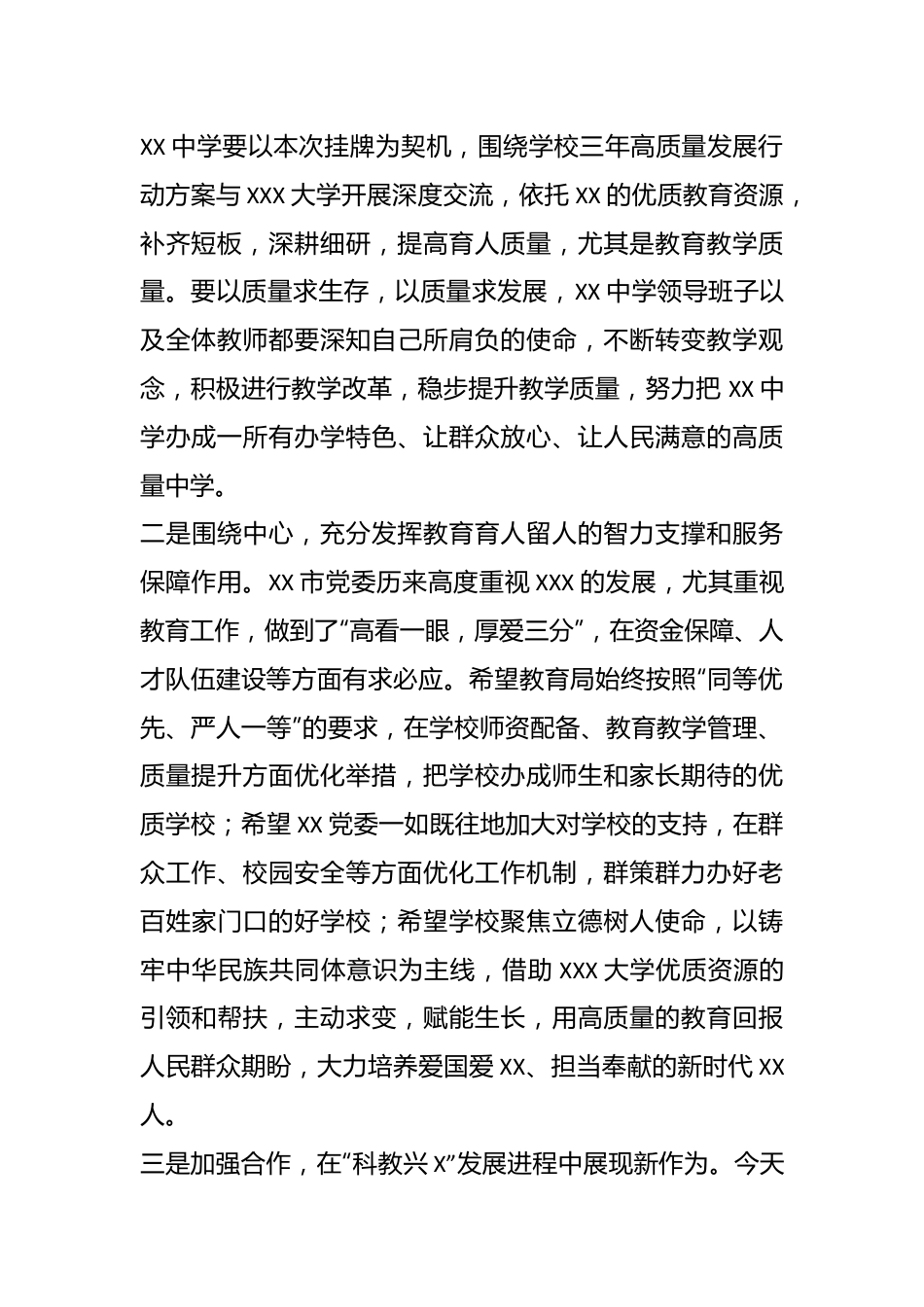 XX 中学要以本次挂牌为契机，围绕学校三年高质量发展行动方案与 XXX 大学开展深度交流，依托 XX 的优质教育资源，补齐短板，深耕细研，提高育人质量，尤其是教育教学质量。要以质量求生存，以质量求发展，XX 中学领导班子以及全体教师都要深知自己所肩负的使命，不断转变教学观念，积极进行教学改革，稳步提升教学质量，努力把 XX 中学办成一所有办学特色、让群众放心、让人民满意的高质量中学。

二是围绕中心，充分发挥教育育人留人的智力支撑和服务保障作用。XX 市党委历来高度重视 XXX 的发展，尤其重视教育工作，做到了“高看一眼，厚爱三分”，在资金保障、人才队伍建设等方面有求必应。希望教育局始终按照“同等优先、严人一等”的要求，在学校师资配备、教育教学管理、质量提升方面优化举措，把学校办成师生和家长期待的优质学校；希望 XX 党委一如既往地加大对学校的支持，在群众工作、校园安全等方面优化工作机制，群策群力办好老百姓家门口的好学校；希望学校聚焦立德树人使命，以铸牢中华民族共同体意识为主线，借助 XXX 大学优质资源的引领和帮扶，主动求变，赋能生长，用高质量的教育回报人民群众期盼，大力培养爱国爱 XX、担当奉献的新时代 XX 人。

三是加强合作，在“科教兴 X”发展进程中展现新作为。今天